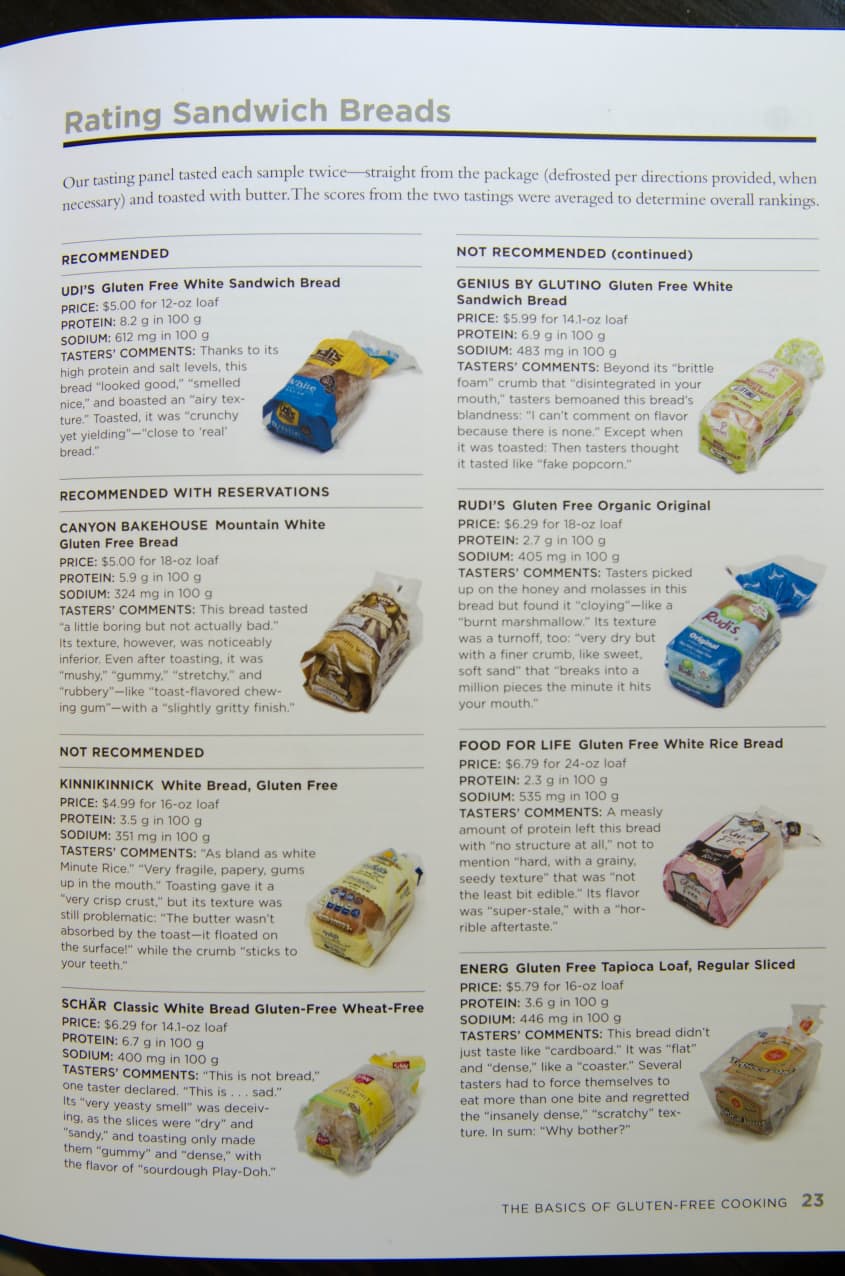 Rating Sandwich Breads

Our tasting panel tasted each sample twice—straight from the package (defrosted per directions provided, when necessary) and toasted with butter. The scores from the two tastings were averaged to determine overall rankings.

RECOMMENDED

UDI'S Gluten Free White Sandwich Bread
PRICE: $5.00 for 12-oz loaf
PROTEIN: 8.2 g in 100 g
SODIUM: 612 mg in 100 g
TASTERS' COMMENTS: Thanks to its high protein and salt levels, this bread "looked good," "smelled nice," and boasted an "airy texture." Toasted, it was "crunchy yet yielding"—"close to 'real' bread."

RECOMMENDED WITH RESERVATIONS

CANYON BAKEHOUSE Mountain White Gluten Free Bread
PRICE: $5.00 for 18-oz loaf
PROTEIN: 5.9 g in 100 g
SODIUM: 324 mg in 100 g
TASTERS' COMMENTS: This bread tasted "a little boring but not actually bad." Its texture, however, was noticeably inferior. Even after toasting, it was "mushy," "gummy," "stretchy," and "rubbery"—like "toast-flavored chewing gum"—with a "slightly gritty finish."

NOT RECOMMENDED

KINNIKINNICK White Bread, Gluten Free
PRICE: $4.99 for 16-oz loaf
PROTEIN: 3.5 g in 100 g
SODIUM: 351 mg in 100 g
TASTERS' COMMENTS: "As bland as white Minute Rice." "Very fragile, papery, gums up in the mouth." Toasting gave it a "very crisp crust," but its texture was still problematic: "The butter wasn't absorbed by the toast—it floated on the surface!" while the crumb "sticks to your teeth."

SCHÄR Classic White Bread Gluten-Free Wheat-Free
PRICE: $6.29 for 14.1-oz loaf
PROTEIN: 6.7 g in 100 g
SODIUM: 400 mg in 100 g
TASTERS' COMMENTS: "This is not bread," one taster declared. "This is . . . sad." Its "very yeasty smell" was deceiving, as the slices were "dry" and "sandy," and toasting only made them "gummy" and "dense," with the flavor of "sourdough Play-Doh."

NOT RECOMMENDED (continued)

GENIUS BY GLUTINO Gluten Free White Sandwich Bread
PRICE: $5.99 for 14.1-oz loaf
PROTEIN: 6.9 g in 100 g
SODIUM: 483 mg in 100 g
TASTERS' COMMENTS: Beyond its "brittle foam" crumb that "disintegrated in your mouth," tasters bemoaned this bread's blandness: "I can't comment on flavor because there is none." Except when it was toasted: Then tasters thought it tasted like "fake popcorn."

RUDI'S Gluten Free Organic Original
PRICE: $6.29 for 18-oz loaf
PROTEIN: 2.7 g in 100 g
SODIUM: 405 mg in 100 g
TASTERS' COMMENTS: Tasters picked up on the honey and molasses in this bread but found it "cloying"—like a "burnt marshmallow." Its texture was a turnoff, too: "very dry but with a finer crumb, like sweet, soft sand" that "breaks into a million pieces the minute it hits your mouth."

FOOD FOR LIFE Gluten Free White Rice Bread
PRICE: $6.79 for 24-oz loaf
PROTEIN: 2.3 g in 100 g
SODIUM: 535 mg in 100 g
TASTERS' COMMENTS: A measly amount of protein left this bread with "no structure at all," not to mention "hard, with a grainy, seedy texture" that was "not the least bit edible." Its flavor was "super-stale," with a "horrible aftertaste."

ENERG Gluten Free Tapioca Loaf, Regular Sliced
PRICE: $5.79 for 16-oz loaf
PROTEIN: 3.6 g in 100 g
SODIUM: 446 mg in 100 g
TASTERS' COMMENTS: This bread didn't just taste like "cardboard." It was "flat" and "dense," like a "coaster." Several tasters had to force themselves to eat more than one bite and regretted the "insanely dense," "scratchy" texture. In sum: "Why bother?"

THE BASICS OF GLUTEN-FREE COOKING 23